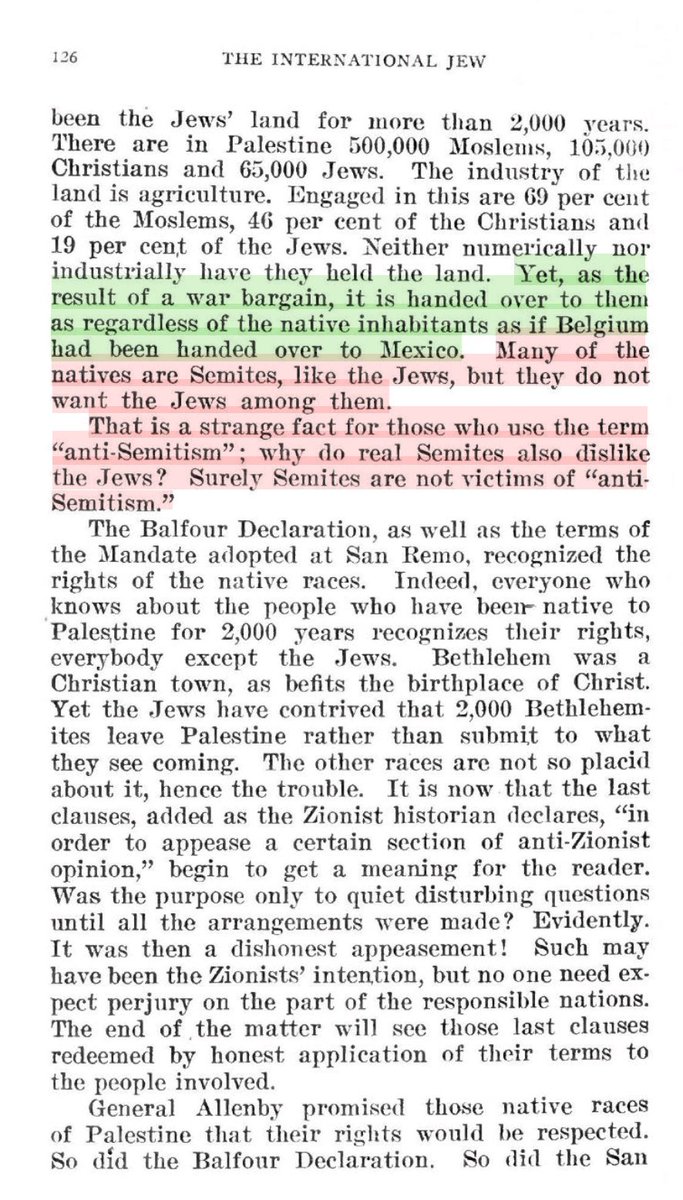 126 THE INTERNATIONAL JEW

been the Jews' land for more than 2,000 years. There are in Palestine 500,000 Moslems, 105,000 Christians and 65,000 Jews. The industry of the land is agriculture. Engaged in this are 69 per cent of the Moslems, 46 per cent of the Christians and 19 per cent of the Jews. Neither numerically nor industrially have they held the land. Yet, as the result of a war bargain, it is handed over to them as regardless of the native inhabitants as if Belgium had been handed over to Mexico. Many of the natives are Semites, like the Jews, but they do not want the Jews among them.

That is a strange fact for those who use the term "anti-Semitism"; why do real Semites also dislike the Jews? Surely Semites are not victims of "anti-Semitism."

The Balfour Declaration, as well as the terms of the Mandate adopted at San Remo, recognized the rights of the native races. Indeed, everyone who knows about the people who have been native to Palestine for 2,000 years recognizes their rights, everybody except the Jews. Bethlehem was a Christian town, as befits the birthplace of Christ. Yet the Jews have contrived that 2,000 Bethlehemites leave Palestine rather than submit to what they see coming. The other races are not so placid about it, hence the trouble. It is now that the last clauses, added as the Zionist historian declares, "in order to appease a certain section of anti-Zionist opinion," begin to get a meaning for the reader. Was the purpose only to quiet disturbing questions until all the arrangements were made? Evidently. It was then a dishonest appeasement! Such may have been the Zionists' intention, but no one need expect perjury on the part of the responsible nations. The end of the matter will see those last clauses redeemed by honest application of their terms to the people involved.

General Allenby promised those native races of Palestine that their rights would be respected. So did the Balfour Declaration. So did the San